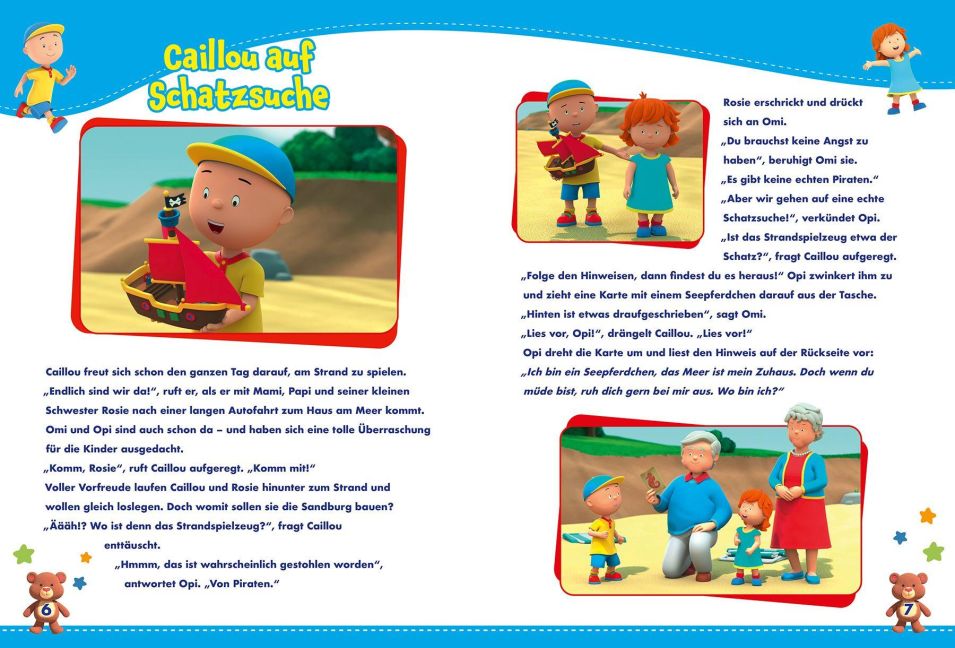 Caillou auf Schatzsuche

Caillou freut sich schon den ganzen Tag darauf, am Strand zu spielen. „Endlich sind wir da!“, ruft er, als er mit Mami, Papi und seiner kleinen Schwester Rosie nach einer langen Autofahrt zum Haus am Meer kommt. Omi und Opi sind auch schon da – und haben sich eine tolle Überraschung für die Kinder ausgedacht.

„Komm, Rosie“, ruft Caillou aufgeregt. „Komm mit!“

Voller Vorfreude laufen Caillou und Rosie hinunter zum Strand und wollen gleich loslegen. Doch womit sollen sie die Sandburg bauen?

„Äääh!? Wo ist denn das Strandspielzeug?“, fragt Caillou enttäuscht.

„Hmmm, das ist wahrscheinlich gestohlen worden“, antwortet Opi. „Von Piraten.“

6

Rosie erschrickt und drückt sich an Omi.

„Du brauchst keine Angst zu haben“, beruhigt Omi sie. „Es gibt keine echten Piraten.“

„Aber wir gehen auf eine echte Schatzsuche!“, verkündet Opi.

„Ist das Strandspielzeug etwa der Schatz?“, fragt Caillou aufgeregt.

„Folge den Hinweisen, dann findest du es heraus!“ Opi zwinkert ihm zu und zieht eine Karte mit einem Seepferdchen darauf aus der Tasche.

„Hinten ist etwas draufgeschrieben“, sagt Omi.

„Lies vor, Opi!“, drängelt Caillou. „Lies vor!“

Opi dreht die Karte um und liest den Hinweis auf der Rückseite vor:

„Ich bin ein Seepferdchen, das Meer ist mein Zuhaus. Doch wenn du müde bist, ruh dich gern bei mir aus. Wo bin ich?“

7